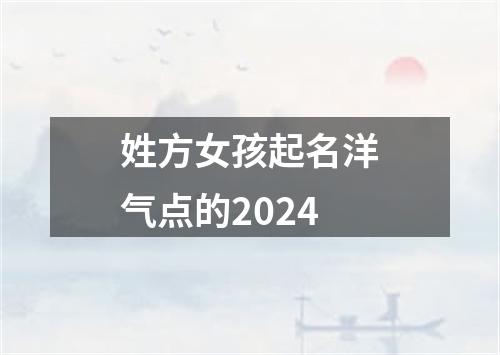 姓方女孩起名洋气点的2024